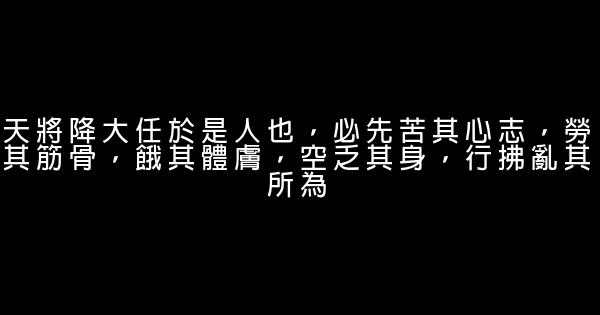 天將降大任於是人也，必先苦其心志，勞其筋骨，餓其體膚，空乏其身，行拂亂其所為